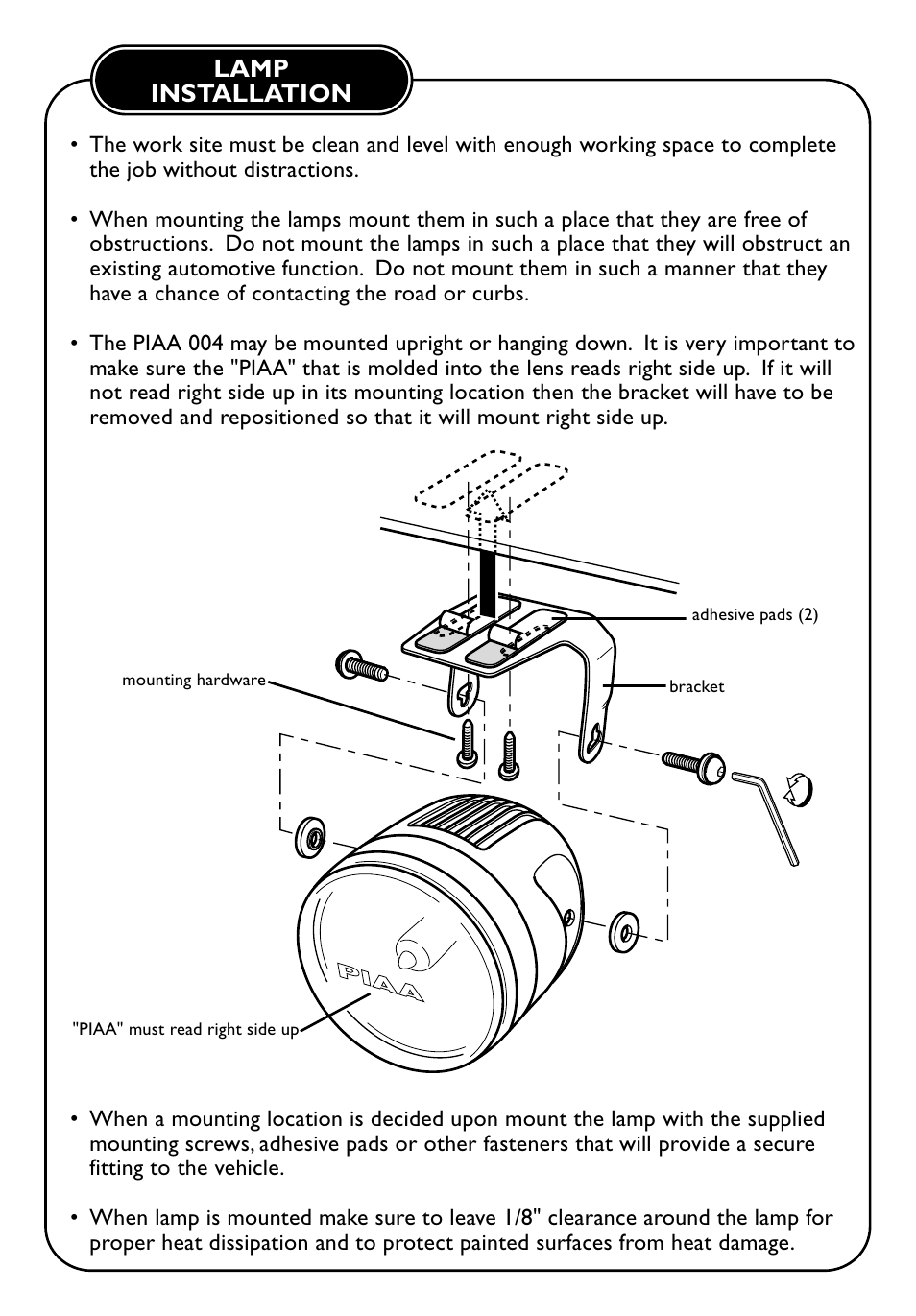 LAMP INSTALLATION

• The work site must be clean and level with enough working space to complete the job without distractions.

• When mounting the lamps mount them in such a place that they are free of obstructions. Do not mount the lamps in such a place that they will obstruct an existing automotive function. Do not mount them in such a manner that they have a chance of contacting the road or curbs.

• The PIAA 004 may be mounted upright or hanging down. It is very important to make sure the "PIAA" that is molded into the lens reads right side up. If it will not read right side up in its mounting location then the bracket will have to be removed and repositioned so that it will mount right side up.

adhesive pads (2)

mounting hardware

bracket

PIAA

"PIAA" must read right side up

• When a mounting location is decided upon mount the lamp with the supplied mounting screws, adhesive pads or other fasteners that will provide a secure fitting to the vehicle.

• When lamp is mounted make sure to leave 1/8" clearance around the lamp for proper heat dissipation and to protect painted surfaces from heat damage.